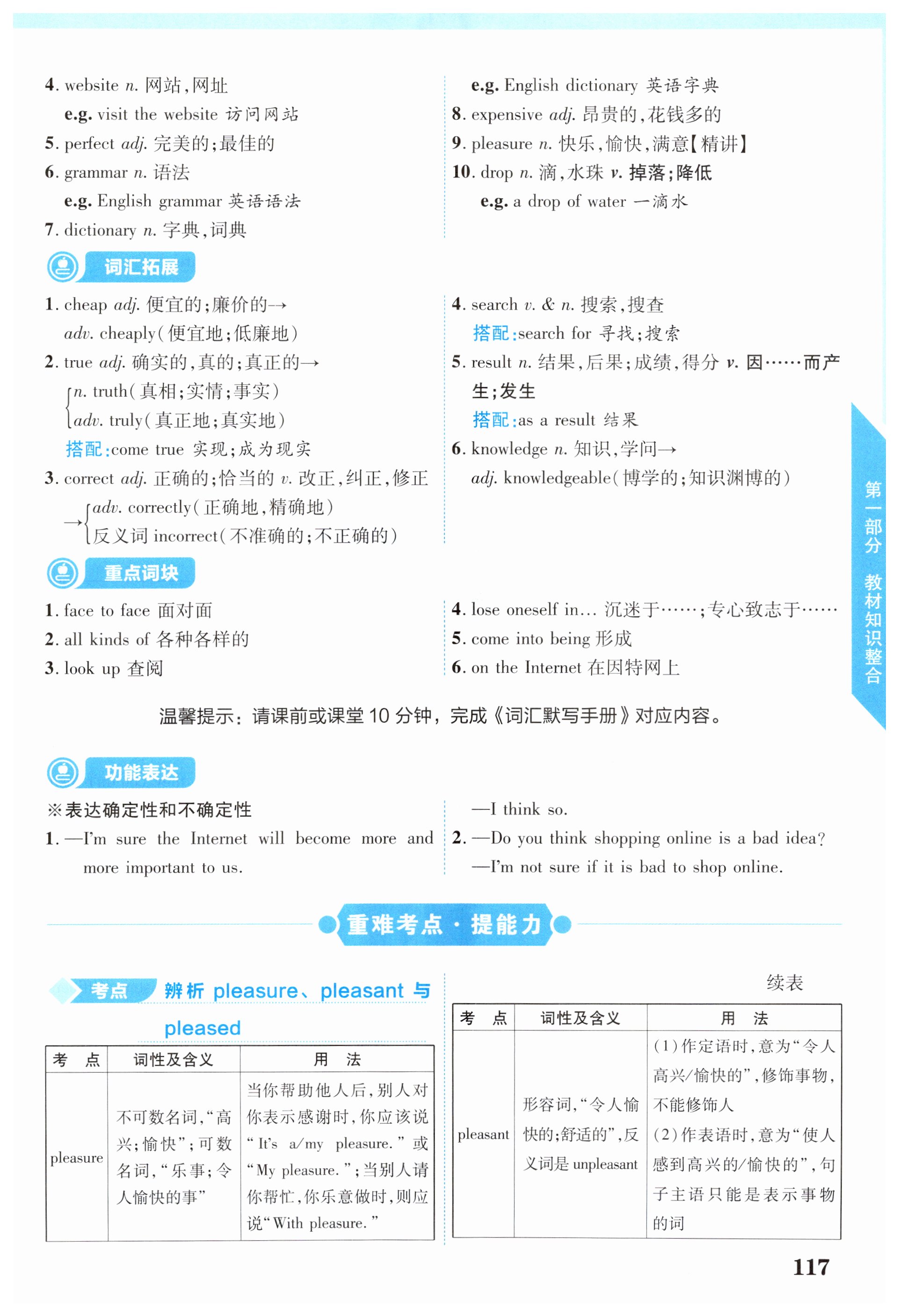 4. website n. 网站，网址

e.g. visit the website 访问网站

5. perfect adj. 完美的；最佳的

6. grammar n. 语法

e.g. English grammar 英语语法

7. dictionary n. 字典，词典

e.g. English dictionary 英语字典

8. expensive adj. 昂贵的，花钱多的

9. pleasure n. 快乐，愉快，满意【精讲】

10. drop n. 滴，水珠 v. 掉落；降低

e.g. a drop of water 一滴水

词汇拓展

1. cheap adj. 便宜的；廉价的→ adv. cheaply（便宜地；低廉地）

2. true adj. 确实的，真的；真正的→
n. truth（真相；实情；事实）
adv. truly（真正地；真实地）

搭配：come true 实现；成为现实

3. correct adj. 正确的；恰当的 v. 改正，纠正，修正
→ adv. correctly（正确地，精确地）
反义词 incorrect（不准确的；不正确的）

4. search v. & n. 搜索，搜查

搭配：search for 寻找；搜索

5. result n. 结果，后果；成绩，得分 v. 因……而产生；发生

搭配：as a result 结果

6. knowledge n. 知识，学问→ adj. knowledgeable（博学的；知识渊博的）

重点词块

1. face to face 面对面

2. all kinds of 各种各样的

3. look up 查阅

4. lose oneself in... 沉迷于……；专心致志于……

5. come into being 形成

6. on the Internet 在因特网上

温馨提示：请课前或课堂 10 分钟，完成《词汇默写手册》对应内容。

功能表达

※表达确定性和不确定性

1. —I'm sure the Internet will become more and more important to us.

—I think so.

2. —Do you think shopping online is a bad idea?

—I'm not sure if it is bad to shop online.

重难考点·提能力

考点 辨析 pleasure、pleasant 与 pleased

| 考　点 | 词性及含义 | 用　法 |
|---|---|---|
| pleasure | 不可数名词，“高兴；愉快”；可数名词，“乐事；令人愉快的事” | 当你帮助他人后，别人对你表示感谢时，你应该说“It's a/my pleasure.”或“My pleasure.”；当别人请你帮忙，你乐意做时，则应说“With pleasure.” |

续表

| 考　点 | 词性及含义 | 用　法 |
|---|---|---|
| pleasant | 形容词，“令人愉快的；舒适的”，反义词是 unpleasant | (1)作定语时，意为“令人高兴/愉快的”，修饰事物，不能修饰人 (2)作表语时，意为“使人感到高兴的/愉快的”，句子主语只能是表示事物的词 |

第一部分 教材知识整合

117